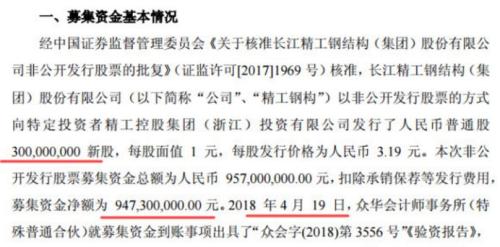 一、募集资金基本情况

经中国证券监督管理委员会《关于核准长江精工钢结构（集团）股份有限公司非公开发行股票的批复》（证监许可[2017]1969 号）核准，长江精工钢结构（集团）股份有限公司（以下简称“公司”、“精工钢构”）以非公开发行股票的方式向特定投资者精工控股集团（浙江）投资有限公司发行了人民币普通股 300,000,000 新股，每股面值 1 元，每股发行价格为人民币 3.19 元。本次非公开发行股票募集资金总额为人民币 957,000,000.00 元，扣除承销保荐等发行费用，募集资金净额为 947,300,000.00 元。2018 年 4 月 19 日，众华会计师事务所（特殊普通合伙）就募集资金到账事项出具了“众会字(2018)第 3556 号”《验资报告》，